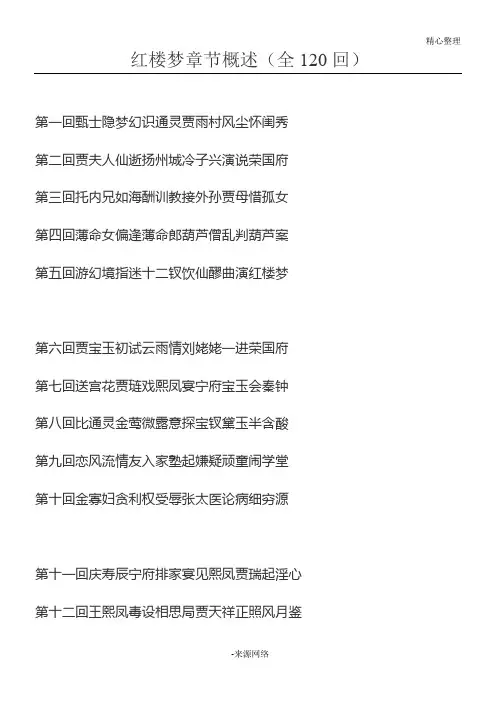 精心整理

红楼梦章节概述（全120回）

第一回甄士隐梦幻识通灵贾雨村风尘怀闺秀

第二回贾夫人仙逝扬州城冷子兴演说荣国府

第三回托内兄如海酬训教接外孙贾母惜孤女

第四回薄命女偏逢薄命郎葫芦僧乱判葫芦案

第五回游幻境指迷十二钗饮仙醪曲演红楼梦

第六回贾宝玉初试云雨情刘姥姥一进荣国府

第七回送宫花贾琏戏熙凤宴宁府宝玉会秦钟

第八回比通灵金莺微露意探宝钗黛玉半含酸

第九回恋风流情友入家塾起嫌疑顽童闹学堂

第十回金寡妇贪利权受辱张太医论病细穷源

第十一回庆寿辰宁府排家宴见熙凤贾瑞起淫心

第十二回王熙凤毒设相思局贾天祥正照风月鉴

-来源网络